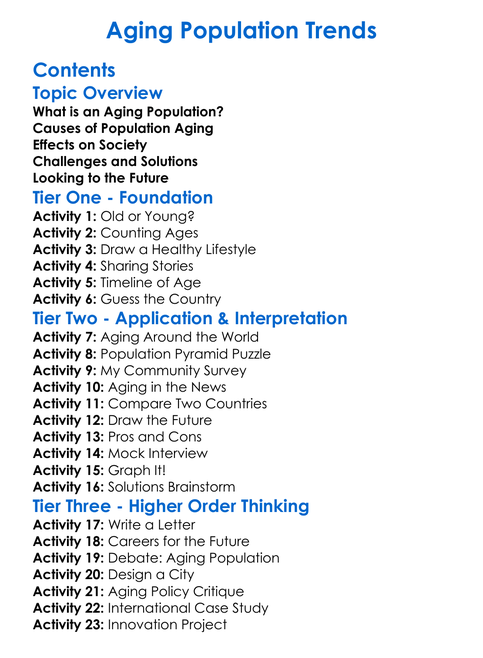 Aging Population Trends

Contents

Topic Overview

What is an Aging Population?
Causes of Population Aging
Effects on Society
Challenges and Solutions
Looking to the Future

Tier One - Foundation

Activity 1: Old or Young?
Activity 2: Counting Ages
Activity 3: Draw a Healthy Lifestyle
Activity 4: Sharing Stories
Activity 5: Timeline of Age
Activity 6: Guess the Country

Tier Two - Application & Interpretation

Activity 7: Aging Around the World
Activity 8: Population Pyramid Puzzle
Activity 9: My Community Survey
Activity 10: Aging in the News
Activity 11: Compare Two Countries
Activity 12: Draw the Future
Activity 13: Pros and Cons
Activity 14: Mock Interview
Activity 15: Graph It!
Activity 16: Solutions Brainstorm

Tier Three - Higher Order Thinking

Activity 17: Write a Letter
Activity 18: Careers for the Future
Activity 19: Debate: Aging Population
Activity 20: Design a City
Activity 21: Aging Policy Critique
Activity 22: International Case Study
Activity 23: Innovation Project